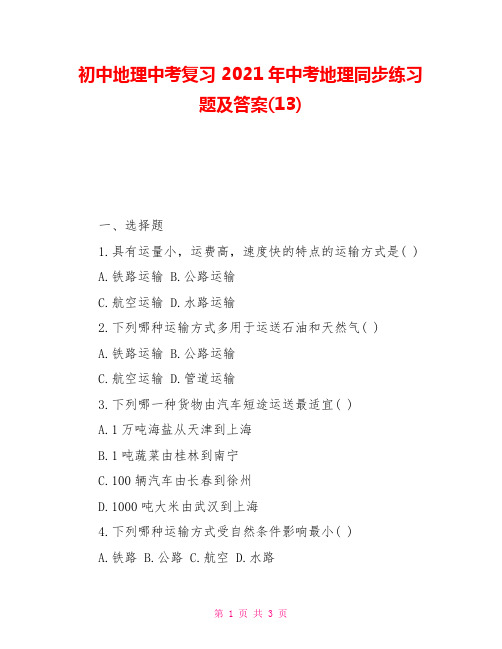 初中地理中考复习 2021 年中考地理同步练习题及答案(13)

一、选择题

1.具有运量小，运费高，速度快的特点的运输方式是( )

A.铁路运输 B.公路运输

C.航空运输 D.水路运输

2.下列哪种运输方式多用于运送石油和天然气( )

A.铁路运输 B.公路运输

C.航空运输 D.管道运输

3.下列哪一种货物由汽车短途运送最适宜( )

A.1 万吨海盐从天津到上海

B.1 吨蔬菜由桂林到南宁

C.100 辆汽车由长春到徐州

D.1000 吨大米由武汉到上海

4.下列哪种运输方式受自然条件影响最小( )

A.铁路 B.公路 C.航空 D.水路

第 1 页 共 3 页